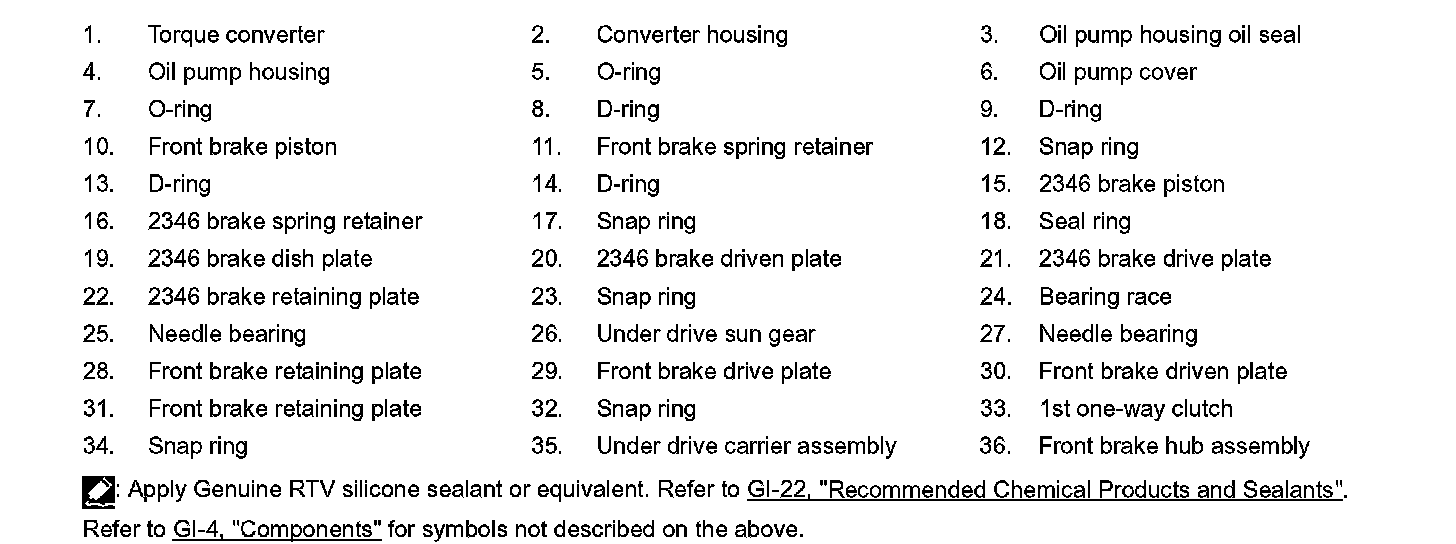 | | | | | | |
|---|---|---|---|---|---|
| 1. | Torque converter | 2. | Converter housing | 3. | Oil pump housing oil seal |
| 4. | Oil pump housing | 5. | O-ring | 6. | Oil pump cover |
| 7. | O-ring | 8. | D-ring | 9. | D-ring |
| 10. | Front brake piston | 11. | Front brake spring retainer | 12. | Snap ring |
| 13. | D-ring | 14. | D-ring | 15. | 2346 brake piston |
| 16. | 2346 brake spring retainer | 17. | Snap ring | 18. | Seal ring |
| 19. | 2346 brake dish plate | 20. | 2346 brake driven plate | 21. | 2346 brake drive plate |
| 22. | 2346 brake retaining plate | 23. | Snap ring | 24. | Bearing race |
| 25. | Needle bearing | 26. | Under drive sun gear | 27. | Needle bearing |
| 28. | Front brake retaining plate | 29. | Front brake drive plate | 30. | Front brake driven plate |
| 31. | Front brake retaining plate | 32. | Snap ring | 33. | 1st one-way clutch |
| 34. | Snap ring | 35. | Under drive carrier assembly | 36. | Front brake hub assembly |

: Apply Genuine RTV silicone sealant or equivalent. Refer to GI-22, "Recommended Chemical Products and Sealants".
Refer to GI-4, "Components" for symbols not described on the above.